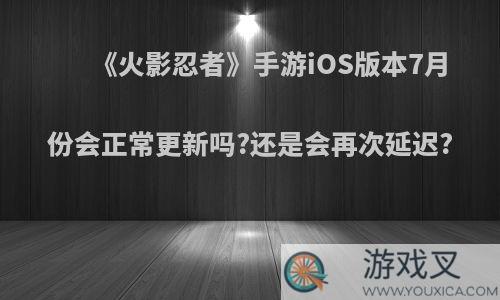 《火影忍者》手游iOS版本7月份会正常更新吗?还是会再次延迟?

游戏叉
WWW.YOUXICA.COM